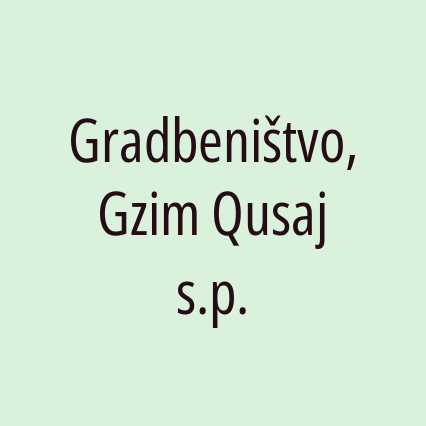 Gradbeništvo, Gzim Qusaj s.p.